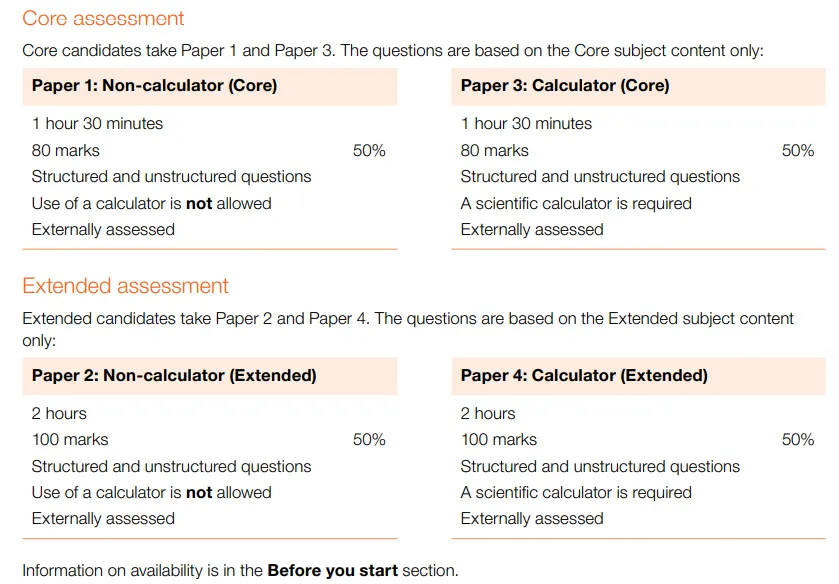 Core assessment

Core candidates take Paper 1 and Paper 3. The questions are based on the Core subject content only:

Paper 1: Non-calculator (Core)

1 hour 30 minutes
80 marks 50%
Structured and unstructured questions
Use of a calculator is not allowed
Externally assessed

Paper 3: Calculator (Core)

1 hour 30 minutes
80 marks 50%
Structured and unstructured questions
A scientific calculator is required
Externally assessed

Extended assessment

Extended candidates take Paper 2 and Paper 4. The questions are based on the Extended subject content only:

Paper 2: Non-calculator (Extended)

2 hours
100 marks 50%
Structured and unstructured questions
Use of a calculator is not allowed
Externally assessed

Paper 4: Calculator (Extended)

2 hours
100 marks 50%
Structured and unstructured questions
A scientific calculator is required
Externally assessed

Information on availability is in the Before you start section.